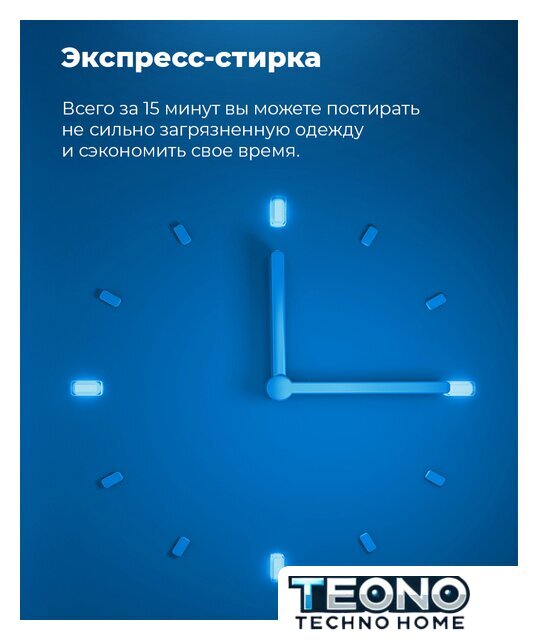 Экспресс-стирка

Всего за 15 минут вы можете постирать не сильно загрязненную одежду и сэкономить свое время.

TEONO
TECHNO HOME